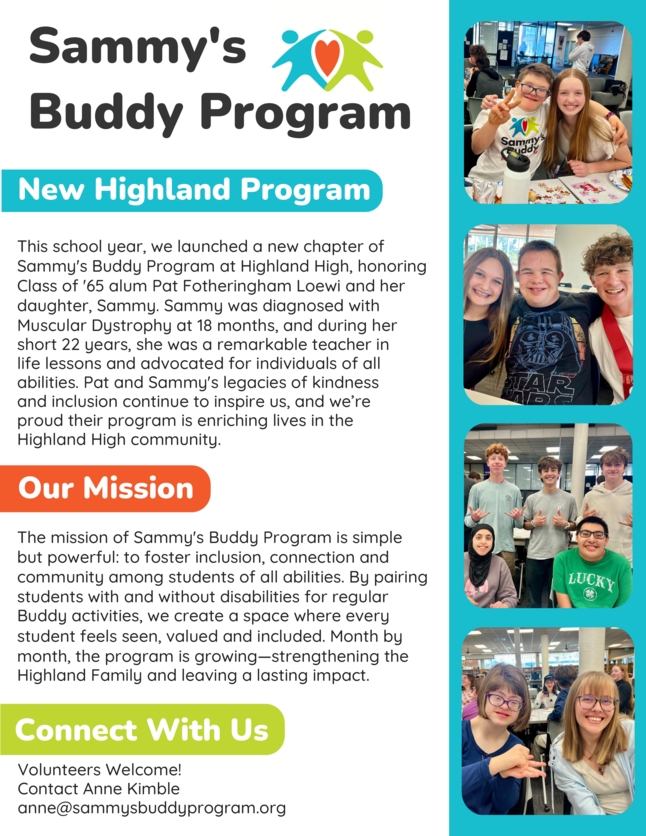 Sammy's Buddy Program

New Highland Program

This school year, we launched a new chapter of Sammy's Buddy Program at Highland High, honoring Class of '65 alum Pat Fotheringham Loewi and her daughter, Sammy. Sammy was diagnosed with Muscular Dystrophy at 18 months, and during her short 22 years, she was a remarkable teacher in life lessons and advocated for individuals of all abilities. Pat and Sammy's legacies of kindness and inclusion continue to inspire us, and we're proud their program is enriching lives in the Highland High community.

Our Mission

The mission of Sammy's Buddy Program is simple but powerful: to foster inclusion, connection and community among students of all abilities. By pairing students with and without disabilities for regular Buddy activities, we create a space where every student feels seen, valued and included. Month by month, the program is growing—strengthening the Highland Family and leaving a lasting impact.

Connect With Us

Volunteers Welcome!
Contact Anne Kimble
anne@sammysbuddyprogram.org

Sammy's Buddy

STAR WARS

LUCKY